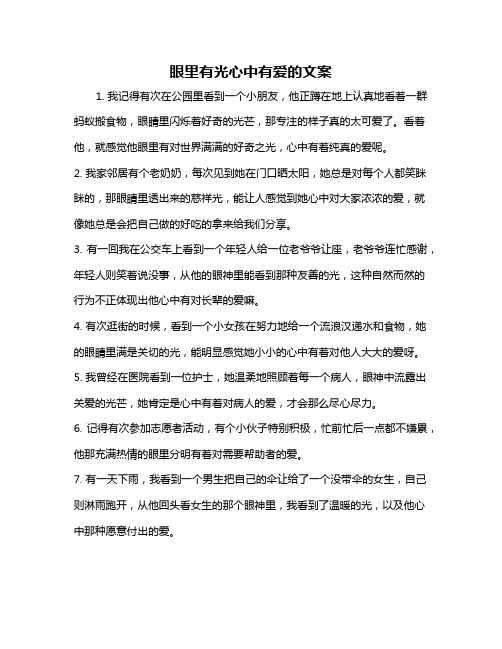 眼里有光心中有爱的文案

1. 我记得有次在公园里看到一个小朋友，他正蹲在地上认真地看着一群蚂蚁搬食物，眼睛里闪烁着好奇的光芒，那专注的样子真的太可爱了。看着他，就感觉他眼里有对世界满满的好奇之光，心中有着纯真的爱呢。

2. 我家邻居有个老奶奶，每次见到她在门口晒太阳，她总是对每个人都笑眯眯的，那眼睛里透出来的慈祥光，能让人感觉到她心中对大家浓浓的爱，就像她总是会把自己做的好吃的拿来给我们分享。

3. 有一回我在公交车上看到一个年轻人给一位老爷爷让座，老爷爷连忙感谢，年轻人则笑着说没事，从他的眼神里能看到那种友善的光，这种自然而然的行为不正体现出他心中有对长辈的爱嘛。

4. 有次逛街的时候，看到一个小女孩在努力地给一个流浪汉递水和食物，她的眼睛里满是关切的光，能明显感觉她小小的心中有着对他人大大的爱呀。

5. 我曾经在医院看到一位护士，她温柔地照顾着每一个病人，眼神中流露出关爱的光芒，她肯定是心中有着对病人的爱，才会那么尽心尽力。

6. 记得有次参加志愿者活动，有个小伙子特别积极，忙前忙后一点都不嫌累，他那充满热情的眼里分明有着对需要帮助者的爱。

7. 有一天下雨，我看到一个男生把自己的伞让给了一个没带伞的女生，自己则淋雨跑开，从他回头看女生的那个眼神里，我看到了温暖的光，以及他心中那种愿意付出的爱。